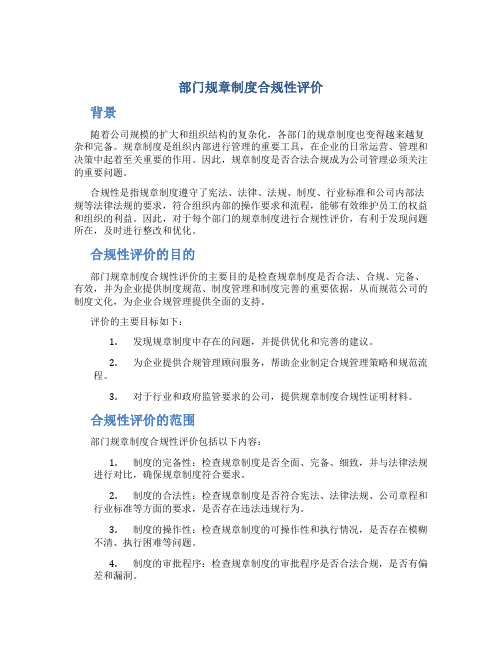 部门规章制度合规性评价

背景

随着公司规模的扩大和组织结构的复杂化，各部门的规章制度也变得越来越复杂和完备。规章制度是组织内部进行管理的重要工具，在企业的日常运营、管理和决策中起着至关重要的作用。因此，规章制度是否合法合规成为公司管理必须关注的重要问题。

合规性是指规章制度遵守了宪法、法律、法规、制度、行业标准和公司内部法规等法律法规的要求，符合组织内部的操作要求和流程，能够有效维护员工的权益和组织的利益。因此，对于每个部门的规章制度进行合规性评价，有利于发现问题所在，及时进行整改和优化。

合规性评价的目的

部门规章制度合规性评价的主要目的是检查规章制度是否合法、合规、完备、有效，并为企业提供制度规范、制度管理和制度完善的重要依据，从而规范公司的制度文化，为企业合规管理提供全面的支持。

评价的主要目标如下：

1. 发现规章制度中存在的问题，并提供优化和完善的建议。

2. 为企业提供合规管理顾问服务，帮助企业制定合规管理策略和规范流程。

3. 对于行业和政府监管要求的公司，提供规章制度合规性证明材料。

合规性评价的范围

部门规章制度合规性评价包括以下内容：

1. 制度的完备性：检查规章制度是否全面、完备、细致，并与法律法规进行对比，确保规章制度符合要求。

2. 制度的合法性：检查规章制度是否符合宪法、法律法规、公司章程和行业标准等方面的要求，是否存在违法违规行为。

3. 制度的操作性：检查规章制度的可操作性和执行情况，是否存在模糊不清、执行困难等问题。

4. 制度的审批程序：检查规章制度的审批程序是否合法合规，是否有偏差和漏洞。